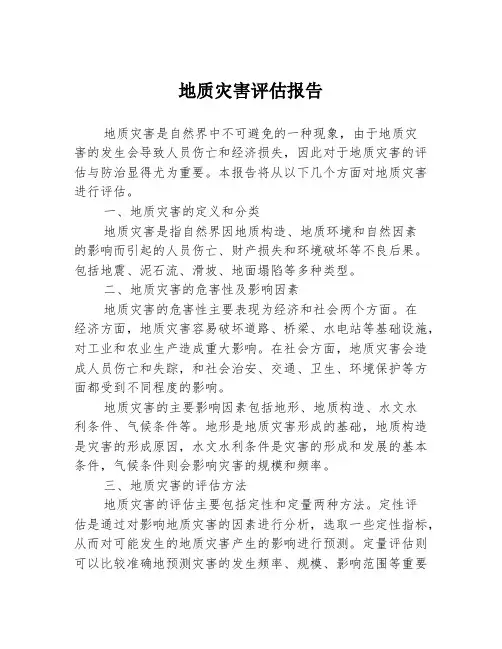 地质灾害评估报告

地质灾害是自然界中不可避免的一种现象，由于地质灾害的发生会导致人员伤亡和经济损失，因此对于地质灾害的评估与防治显得尤为重要。本报告将从以下几个方面对地质灾害进行评估。

一、地质灾害的定义和分类

地质灾害是指自然界因地质构造、地质环境和自然因素的影响而引起的人员伤亡、财产损失和环境破坏等不良后果。包括地震、泥石流、滑坡、地面塌陷等多种类型。

二、地质灾害的危害性及影响因素

地质灾害的危害性主要表现为经济和社会两个方面。在经济方面，地质灾害容易破坏道路、桥梁、水电站等基础设施，对工业和农业生产造成重大影响。在社会方面，地质灾害会造成人员伤亡和失踪，和社会治安、交通、卫生、环境保护等方面都受到不同程度的影响。

地质灾害的主要影响因素包括地形、地质构造、水文水利条件、气候条件等。地形是地质灾害形成的基础，地质构造是灾害的形成原因，水文水利条件是灾害的形成和发展的基本条件，气候条件则会影响灾害的规模和频率。

三、地质灾害的评估方法

地质灾害的评估主要包括定性和定量两种方法。定性评估是通过对影响地质灾害的因素进行分析，选取一些定性指标，从而对可能发生的地质灾害产生的影响进行预测。定量评估则可以比较准确地预测灾害的发生频率、规模、影响范围等重要